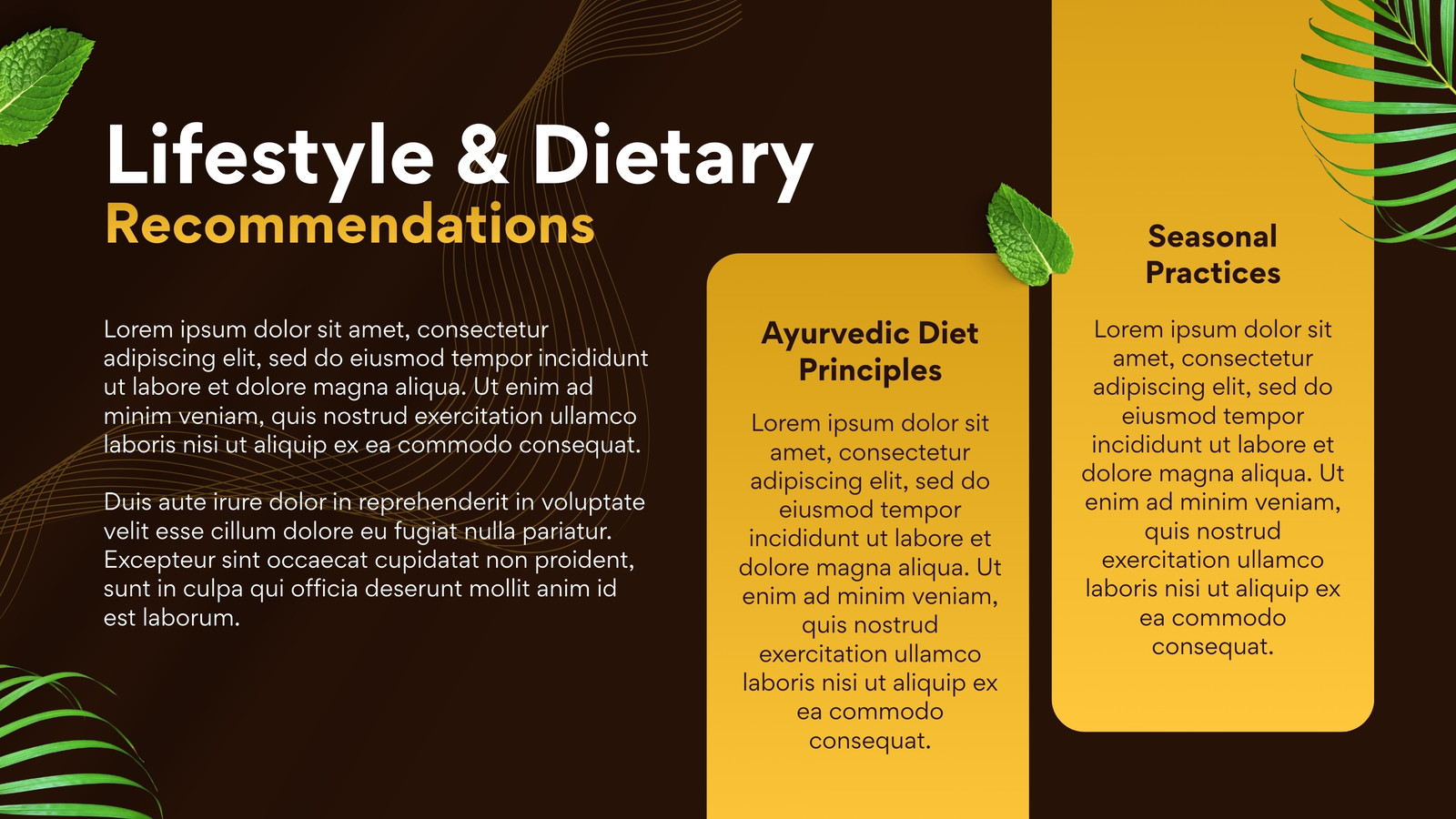 Lifestyle & Dietary
Recommendations

Lorem ipsum dolor sit amet, consectetur adipiscing elit, sed do eiusmod tempor incididunt ut labore et dolore magna aliqua. Ut enim ad minim veniam, quis nostrud exercitation ullamco laboris nisi ut aliquip ex ea commodo consequat.

Duis aute irure dolor in reprehenderit in voluptate velit esse cillum dolore eu fugiat nulla pariatur. Excepteur sint occaecat cupidatat non proident, sunt in culpa qui officia deserunt mollit anim id est laborum.

Ayurvedic Diet Principles

Lorem ipsum dolor sit amet, consectetur adipiscing elit, sed do eiusmod tempor incididunt ut labore et dolore magna aliqua. Ut enim ad minim veniam, quis nostrud exercitation ullamco laboris nisi ut aliquip ex ea commodo consequat.

Seasonal Practices

Lorem ipsum dolor sit amet, consectetur adipiscing elit, sed do eiusmod tempor incididunt ut labore et dolore magna aliqua. Ut enim ad minim veniam, quis nostrud exercitation ullamco laboris nisi ut aliquip ex ea commodo consequat.